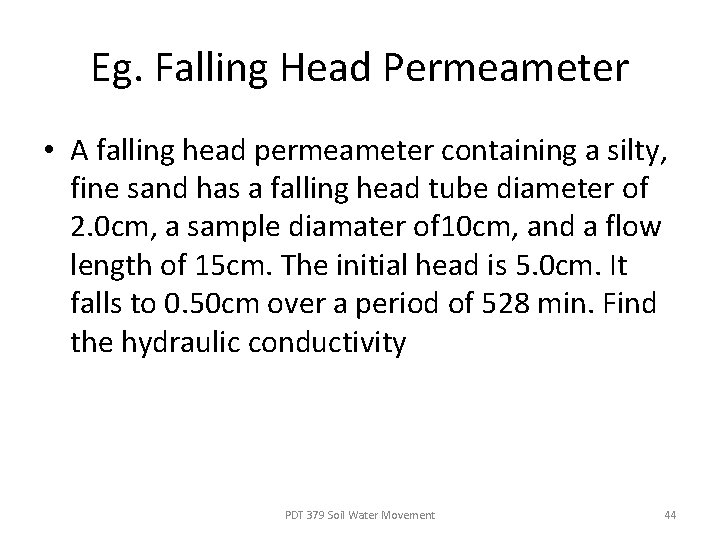 Eg. Falling Head Permeameter

• A falling head permeameter containing a silty, fine sand has a falling head tube diameter of 2.0cm, a sample diamater of10cm, and a flow length of 15cm. The initial head is 5.0cm. It falls to 0.50cm over a period of 528 min. Find the hydraulic conductivity

PDT 379 Soil Water Movement

44